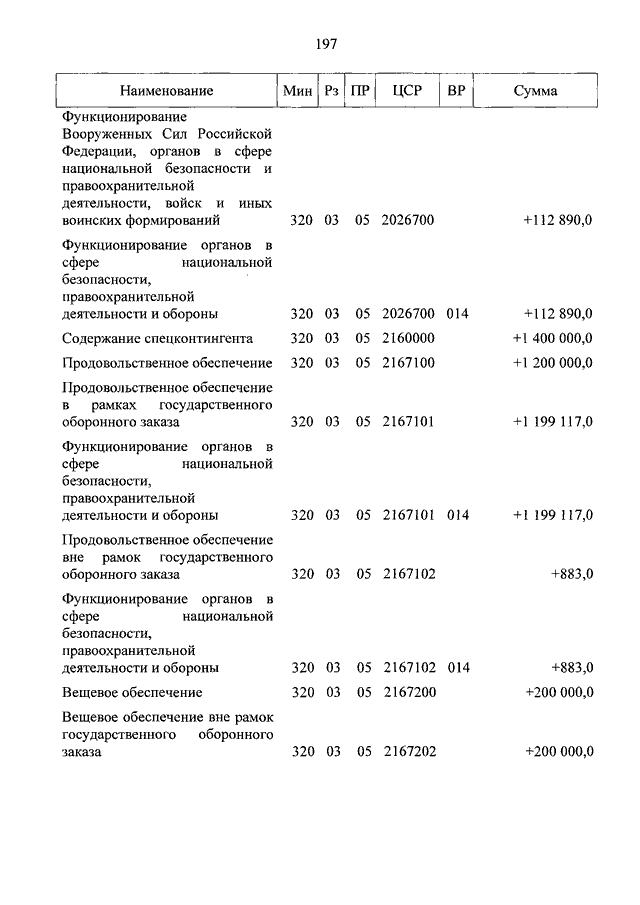 197

| Наименование | Мин | Рз | ПР | ЦСР | ВР | Сумма |
|---|---|---|---|---|---|---|
| Функционирование Вооруженных Сил Российской Федерации, органов в сфере национальной безопасности и правоохранительной деятельности, войск и иных воинских формирований | 320 | 03 | 05 | 2026700 | | +112 890,0 |
| Функционирование органов в сфере национальной безопасности, правоохранительной деятельности и обороны | 320 | 03 | 05 | 2026700 | 014 | +112 890,0 |
| Содержание спецконтингента | 320 | 03 | 05 | 2160000 | | +1 400 000,0 |
| Продовольственное обеспечение | 320 | 03 | 05 | 2167100 | | +1 200 000,0 |
| Продовольственное обеспечение в рамках государственного оборонного заказа | 320 | 03 | 05 | 2167101 | | +1 199 117,0 |
| Функционирование органов в сфере национальной безопасности, правоохранительной деятельности и обороны | 320 | 03 | 05 | 2167101 | 014 | +1 199 117,0 |
| Продовольственное обеспечение вне рамок государственного оборонного заказа | 320 | 03 | 05 | 2167102 | | +883,0 |
| Функционирование органов в сфере национальной безопасности, правоохранительной деятельности и обороны | 320 | 03 | 05 | 2167102 | 014 | +883,0 |
| Вещевое обеспечение | 320 | 03 | 05 | 2167200 | | +200 000,0 |
| Вещевое обеспечение вне рамок государственного оборонного заказа | 320 | 03 | 05 | 2167202 | | +200 000,0 |